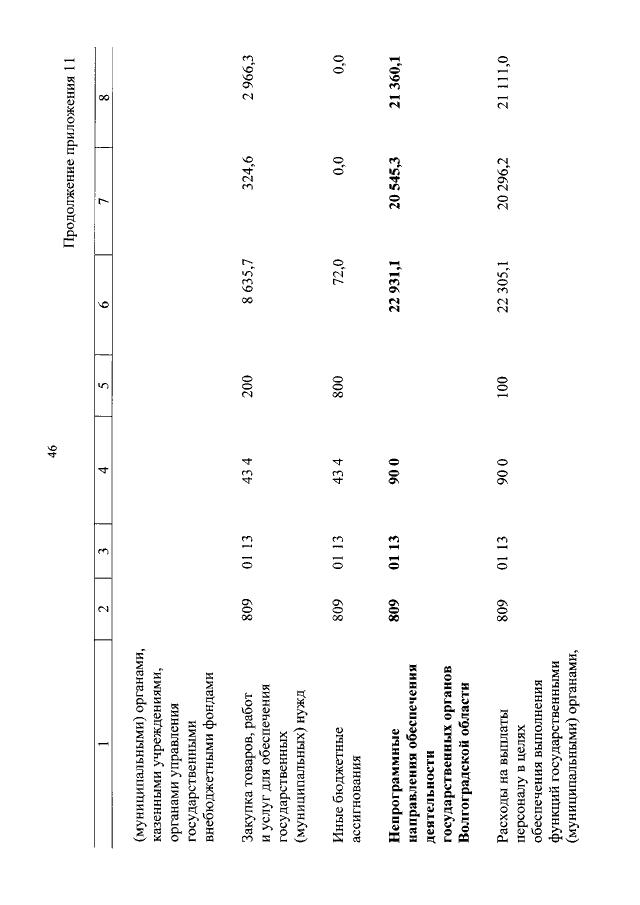 46

Продолжение приложения 11

| 1 | 2 | 3 | 4 | 5 | 6 | 7 | 8 |
|---|---|---|---|---|---|---|---|
| (муниципальными) органами, казенными учреждениями, органами управления государственными внебюджетными фондами | | | | | | | |
| Закупка товаров, работ и услуг для обеспечения государственных (муниципальных) нужд | 809 | 01 13 | 43 4 | 200 | 8 635,7 | 324,6 | 2 966,3 |
| Иные бюджетные ассигнования | 809 | 01 13 | 43 4 | 800 | 72,0 | 0,0 | 0,0 |
| **Непрограммные направления обеспечения деятельности государственных органов Волгоградской области** | **809** | **01 13** | **90 0** | | **22 931,1** | **20 545,3** | **21 360,1** |
| Расходы на выплаты персоналу в целях обеспечения выполнения функций государственными (муниципальными) органами, | 809 | 01 13 | 90 0 | 100 | 22 305,1 | 20 296,2 | 21 111,0 |